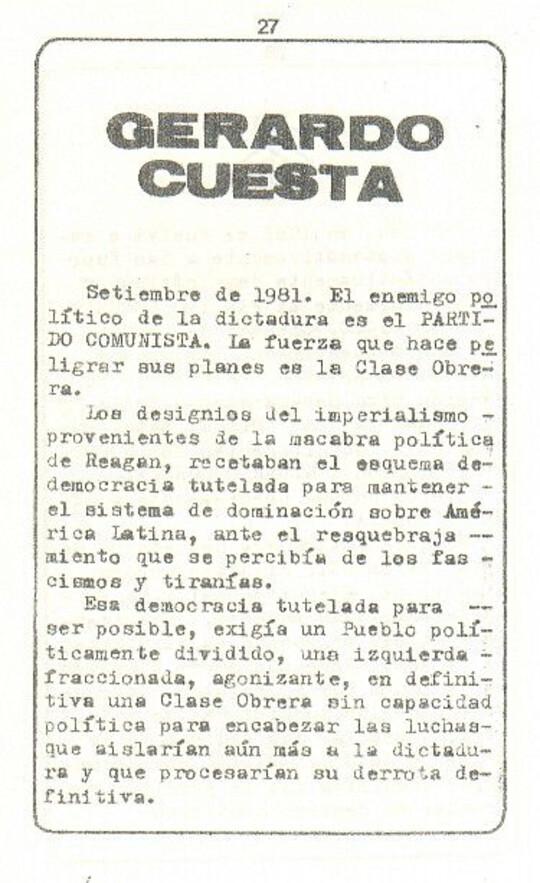 27

GERARDO CUESTA

Setiembre de 1981. El enemigo político de la dictadura es el PARTIDO COMUNISTA. La fuerza que hace peligrar sus planes es la Clase Obrera.

Los designios del imperialismo provenientes de la macabra política de Reagan, recetaban el esquema de democracia tutelada para mantener el sistema de dominación sobre América Latina, ante el resquebrajamiento que se percibía de los fascismos y tiranías.

Esa democracia tutelada para ser posible, exigía un Pueblo políticamente dividido, una izquierda fraccionada, agonizante, en definitiva una Clase Obrera sin capacidad política para encabezar las luchas que aislarían aún más a la dictadura y que procesarían su derrota definitiva.